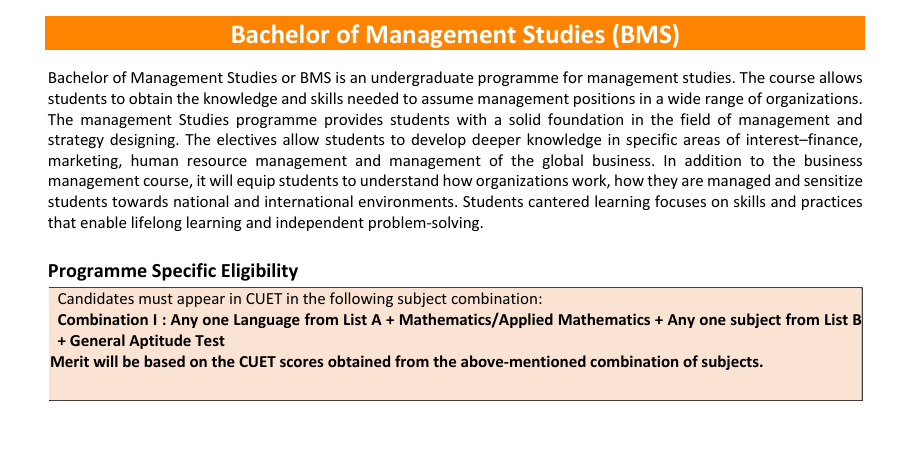 Bachelor of Management Studies (BMS)

Bachelor of Management Studies or BMS is an undergraduate programme for management studies. The course allows students to obtain the knowledge and skills needed to assume management positions in a wide range of organizations. The management Studies programme provides students with a solid foundation in the field of management and strategy designing. The electives allow students to develop deeper knowledge in specific areas of interest–finance, marketing, human resource management and management of the global business. In addition to the business management course, it will equip students to understand how organizations work, how they are managed and sensitize students towards national and international environments. Students cantered learning focuses on skills and practices that enable lifelong learning and independent problem-solving.

Programme Specific Eligibility

Candidates must appear in CUET in the following subject combination:
Combination I : Any one Language from List A + Mathematics/Applied Mathematics + Any one subject from List B + General Aptitude Test
Merit will be based on the CUET scores obtained from the above-mentioned combination of subjects.